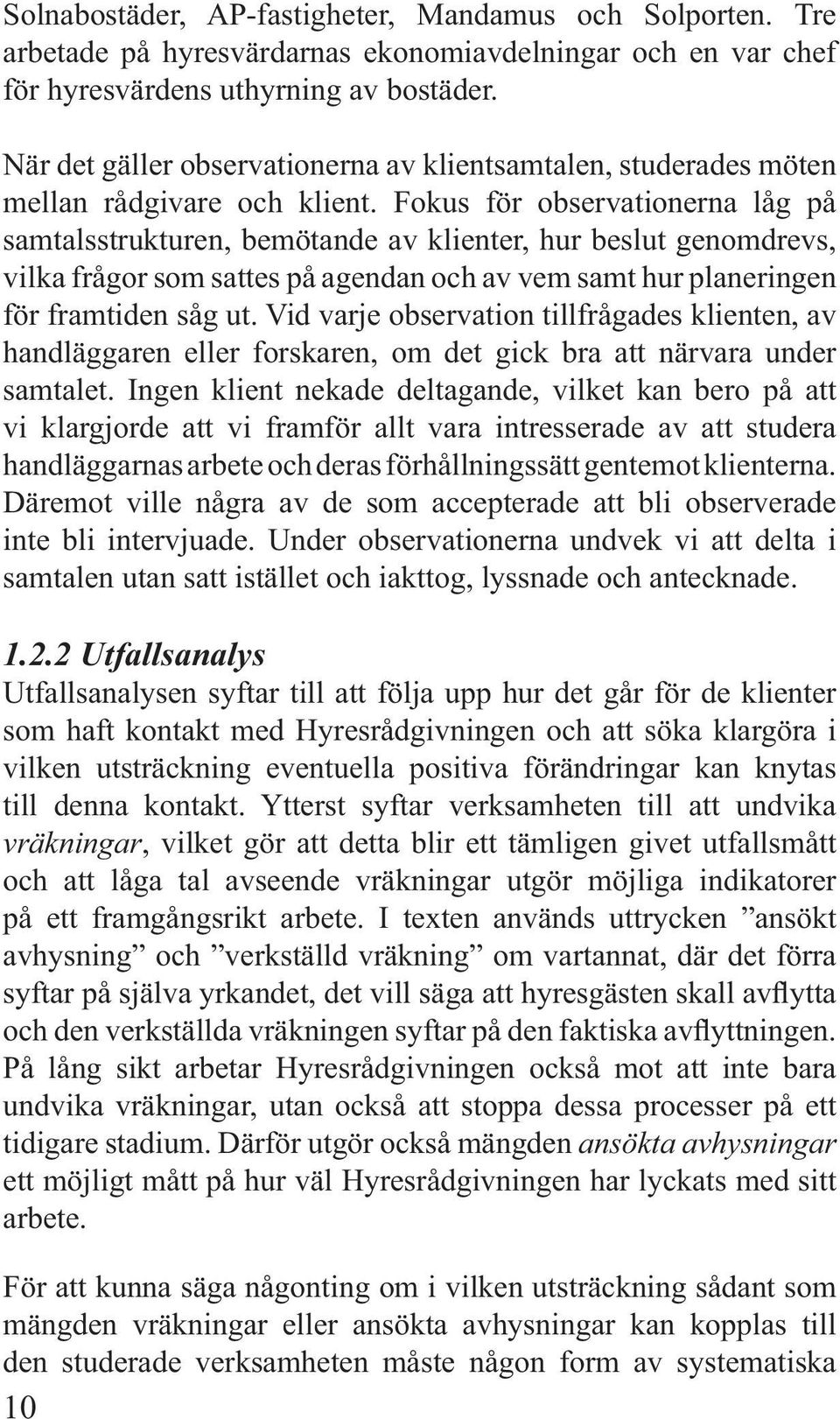 Solnabostäder, AP-fastigheter, Mandamus och Solporten. Tre arbetade på hyresvärdarnas ekonomiavdelningar och en var chef för hyresvärdens uthyrning av bostäder.

När det gäller observationerna av klientsamtalen, studerades möten mellan rådgivare och klient. Fokus för observationerna låg på samtalsstrukturen, bemötande av klienter, hur beslut genomdrevs, vilka frågor som sattes på agendan och av vem samt hur planeringen för framtiden såg ut. Vid varje observation tillfrågades klienten, av handläggaren eller forskaren, om det gick bra att närvara under samtalet. Ingen klient nekade deltagande, vilket kan bero på att vi klargjorde att vi framför allt vara intresserade av att studera handläggarnas arbete och deras förhållningssätt gentemot klienterna. Däremot ville några av de som accepterade att bli observerade inte bli intervjuade. Under observationerna undvek vi att delta i samtalen utan satt istället och iakttog, lyssnade och antecknade.

1.2.2 Utfallsanalys

Utfallsanalysen syftar till att följa upp hur det går för de klienter som haft kontakt med Hyresrådgivningen och att söka klargöra i vilken utsträckning eventuella positiva förändringar kan knytas till denna kontakt. Ytterst syftar verksamheten till att undvika vräkningar, vilket gör att detta blir ett tämligen givet utfallsmått och att låga tal avseende vräkningar utgör möjliga indikatorer på ett framgångsrikt arbete. I texten används uttrycken ”ansökt avhysning” och ”verkställd vräkning” om vartannat, där det förra syftar på själva yrkandet, det vill säga att hyresgästen skall avflytta och den verkställda vräkningen syftar på den faktiska avflyttningen. På lång sikt arbetar Hyresrådgivningen också mot att inte bara undvika vräkningar, utan också att stoppa dessa processer på ett tidigare stadium. Därför utgör också mängden ansökta avhysningar ett möjligt mått på hur väl Hyresrådgivningen har lyckats med sitt arbete.

För att kunna säga någonting om i vilken utsträckning sådant som mängden vräkningar eller ansökta avhysningar kan kopplas till den studerade verksamheten måste någon form av systematiska

10